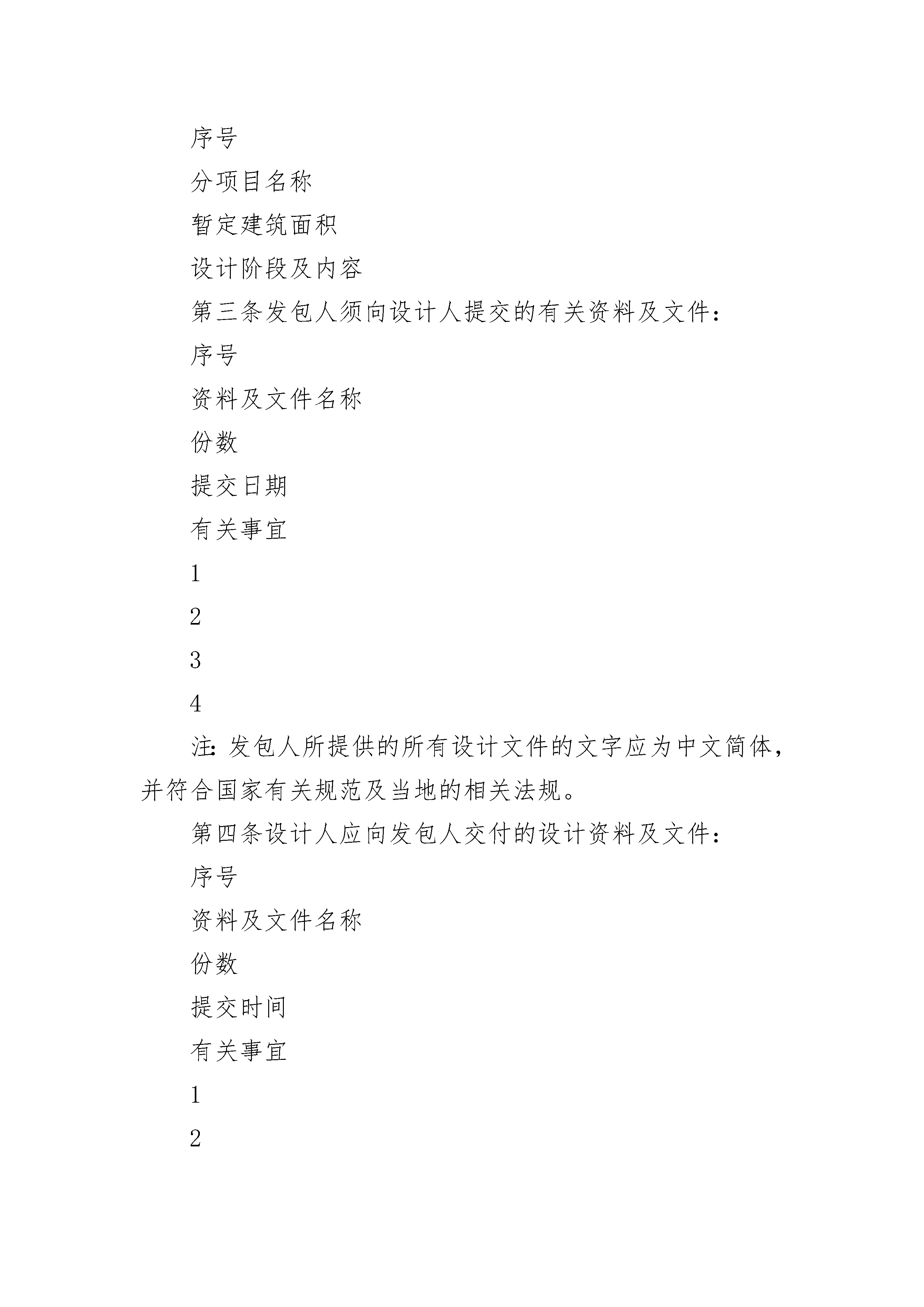 序号

分项目名称

暂定建筑面积

设计阶段及内容

第三条发包人须向设计人提交的有关资料及文件：

序号

资料及文件名称

份数

提交日期

有关事宜

1

2

3

4

注：发包人所提供的所有设计文件的文字应为中文简体，并符合国家有关规范及当地的相关法规。

第四条设计人应向发包人交付的设计资料及文件：

序号

资料及文件名称

份数

提交时间

有关事宜

1

2